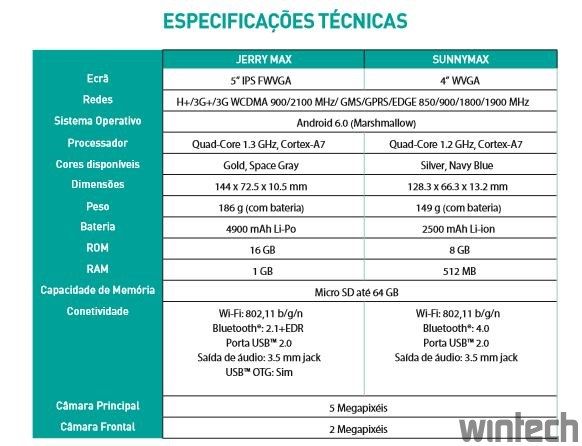 ESPECIFICAÇÕES TÉCNICAS

|  | JERRY MAX | SUNNYMAX |
|---|---|---|
| Ecrã | 5" IPS FWVGA | 4" WVGA |
| Redes | H+/3G+/3G WCDMA 900/2100 MHz/ GMS/GPRS/EDGE 850/900/1800/1900 MHz |  |
| Sistema Operativo | Android 6.0 (Marshmallow) |  |
| Processador | Quad-Core 1.3 GHz, Cortex-A7 | Quad-Core 1.2 GHz, Cortex-A7 |
| Cores disponíveis | Gold, Space Gray | Silver, Navy Blue |
| Dimensões | 144 x 72.5 x 10.5 mm | 128.3 x 66.3 x 13.2 mm |
| Peso | 186 g (com bateria) | 149 g (com bateria) |
| Bateria | 4900 mAh Li-Po | 2500 mAh Li-ion |
| ROM | 16 GB | 8 GB |
| RAM | 1 GB | 512 MB |
| Capacidade de Memória | Micro SD até 64 GB |  |
| Conetividade | Wi-Fi: 802,11 b/g/n Bluetooth®: 2.1+EDR Porta USB™ 2.0 Saída de áudio: 3.5 mm jack USB™ OTG: Sim | Wi-Fi: 802,11 b/g/n Bluetooth®: 4.0 Porta USB™ 2.0 Saída de áudio: 3.5 mm jack |
| Câmara Principal | 5 Megapixéis |  |
| Câmara Frontal | 2 Megapixéis |  |

wintech